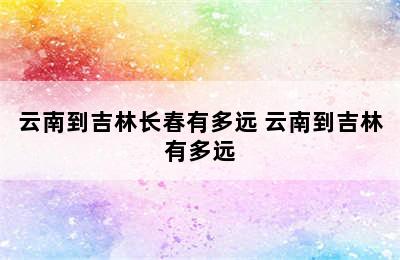 云南到吉林长春有多远 云南到吉林有多远